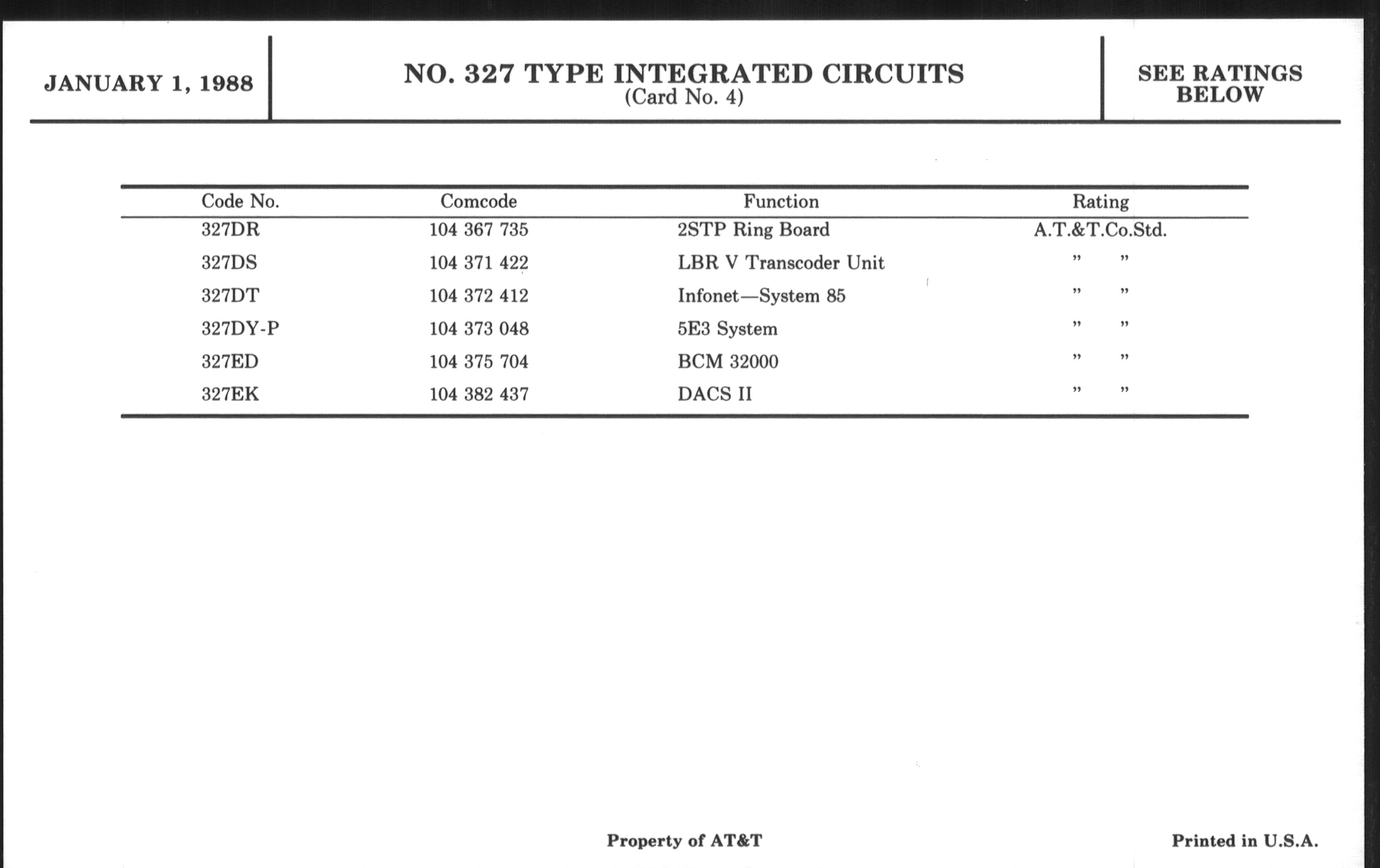 JANUARY 1, 1988

NO. 327 TYPE INTEGRATED CIRCUITS
(Card No. 4)

SEE RATINGS BELOW

| Code No. | Comcode | Function | Rating |
|---|---|---|---|
| 327DR | 104 367 735 | 2STP Ring Board | A.T.&T.Co.Std. |
| 327DS | 104 371 422 | LBR V Transcoder Unit | " " |
| 327DT | 104 372 412 | Infonet—System 85 | " " |
| 327DY-P | 104 373 048 | 5E3 System | " " |
| 327ED | 104 375 704 | BCM 32000 | " " |
| 327EK | 104 382 437 | DACS II | " " |

Property of AT&T

Printed in U.S.A.